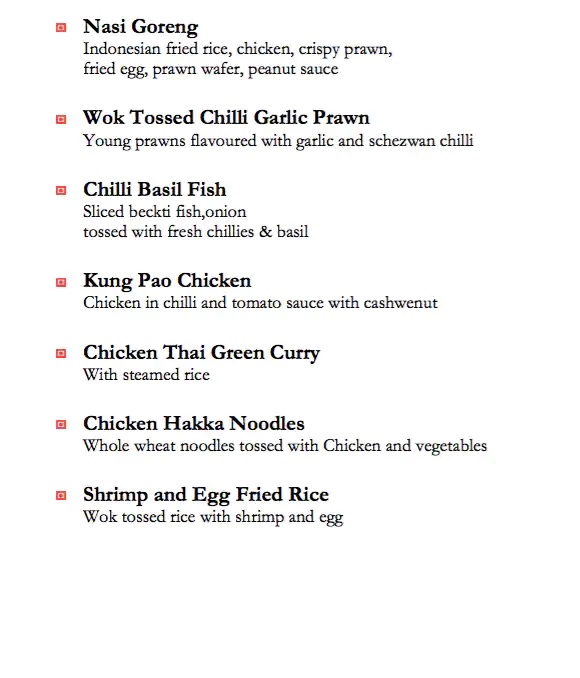 Nasi Goreng
Indonesian fried rice, chicken, crispy prawn, fried egg, prawn wafer, peanut sauce

Wok Tossed Chilli Garlic Prawn
Young prawns flavoured with garlic and schezwan chilli

Chilli Basil Fish
Sliced beckti fish,onion tossed with fresh chillies & basil

Kung Pao Chicken
Chicken in chilli and tomato sauce with cashwenut

Chicken Thai Green Curry
With steamed rice

Chicken Hakka Noodles
Whole wheat noodles tossed with Chicken and vegetables

Shrimp and Egg Fried Rice
Wok tossed rice with shrimp and egg